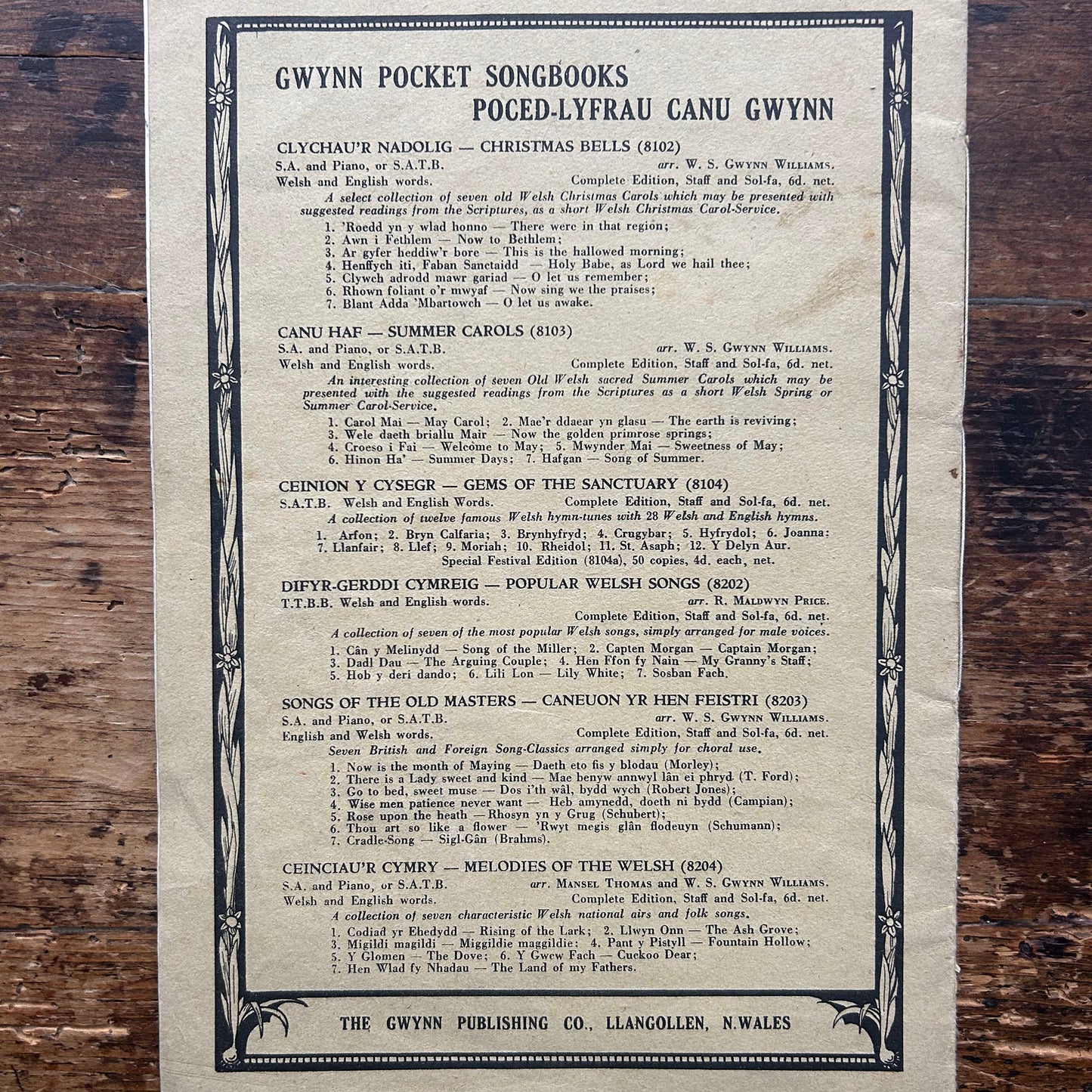 GWYNN POCKET SONGBOOKS
POCED-LYFRAU CANU GWYNN

CLYCHAU'R NADOLIG — CHRISTMAS BELLS (8102)
S.A. and Piano, or S.A.T.B. arr. W. S. GWYNN WILLIAMS.
Welsh and English words. Complete Edition, Staff and Sol-fa, 6d. net.
A select collection of seven old Welsh Christmas Carols which may be presented with suggested readings from the Scriptures, as a short Welsh Christmas Carol-Service.
1. 'Roedd yn y wlad honno — There were in that region;
2. Awn i Fethlem — Now to Bethlem;
3. Ar gyfer heddiw'r bore — This is the hallowed morning;
4. Henffych iti, Faban Sanctaidd — Holy Babe, as Lord we hail thee;
5. Clywch adrodd mawr gariad — O let us remember;
6. Rhown foliant o'r mwyaf — Now sing we the praises;
7. Blant Adda 'Mbartowch — O let us awake.

CANU HAF — SUMMER CAROLS (8103)
S.A. and Piano, or S.A.T.B. arr. W. S. GWYNN WILLIAMS.
Welsh and English words. Complete Edition, Staff and Sol-fa, 6d. net.
An interesting collection of seven Old Welsh sacred Summer Carols which may be presented with the suggested readings from the Scriptures as a short Welsh Spring or Summer Carol-Service.
1. Carol Mai — May Carol; 2. Mae'r ddaear yn glasu — The earth is reviving;
3. Wele daeth briallu Mair — Now the golden primrose springs;
4. Croeso i Fai — Welcome to May; 5. Mwynder Mai — Sweetness of May;
6. Hinon Ha' — Summer Days; 7. Hafgan — Song of Summer.

CEINION Y CYSEGR — GEMS OF THE SANCTUARY (8104)
S.A.T.B. Welsh and English Words. Complete Edition, Staff and Sol-fa, 6d. net.
A collection of twelve famous Welsh hymn-tunes with 28 Welsh and English hymns.
1. Arfon; 2. Bryn Calfaria; 3. Brynhyfryd; 4. Crugybar; 5. Hyfrydol; 6. Joanna; 7. Llanfair; 8. Llef; 9. Moriah; 10. Rheidol; 11. St. Asaph; 12. Y Delyn Aur.
Special Festival Edition (8104a), 50 copies, 4d. each, net.

DIFYR-GERDDI CYMREIG — POPULAR WELSH SONGS (8202)
T.T.B.B. Welsh and English words. arr. R. MALDWYN PRICE.
Complete Edition, Staff and Sol-fa, 6d. net.
A collection of seven of the most popular Welsh songs, simply arranged for male voices.
1. Cân y Melinydd — Song of the Miller; 2. Capten Morgan — Captain Morgan;
3. Dadl Dau — The Arguing Couple; 4. Hen Ffon fy Nain — My Granny's Staff;
5. Hob y deri dando; 6. Lili Lon — Lily White; 7. Sosban Fach.

SONGS OF THE OLD MASTERS — CANEUON YR HEN FEISTRI (8203)
S.A. and Piano, or S.A.T.B. arr. W. S. GWYNN WILLIAMS.
English and Welsh words. Complete Edition, Staff and Sol-fa, 6d. net.
Seven British and Foreign Song-Classics arranged simply for choral use.
1. Now is the month of Maying — Daeth eto fis y blodau (Morley);
2. There is a Lady sweet and kind — Mae benyw annwyl lân ei phryd (T. Ford);
3. Go to bed, sweet muse — Dos i'th wâl, bydd wych (Robert Jones);
4. Wise men patience never want — Heb amynedd, doeth ni bydd (Campian);
5. Rose upon the heath — Rhosyn yn y Grug (Schubert);
6. Thou art so like a flower — 'Rwyt megis glân flodeuyn (Schumann);
7. Cradle-Song — Sigl-Gân (Brahms).

CEINCIAU'R CYMRY — MELODIES OF THE WELSH (8204)
S.A. and Piano, or S.A.T.B. arr. MANSEL THOMAS and W. S. GWYNN WILLIAMS.
Welsh and English words. Complete Edition, Staff and Sol-fa, 6d. net.
A collection of seven characteristic Welsh national airs and folk songs.
1. Codiad yr Ehedydd — Rising of the Lark; 2. Llwyn Onn — The Ash Grove;
3. Migildi magildi — Miggildie maggildie; 4. Pant y Pistyll — Fountain Hollow;
5. Y Glomen — The Dove; 6. Y Gwcw Fach — Cuckoo Dear;
7. Hen Wlad fy Nhadau — The Land of my Fathers.

THE GWYNN PUBLISHING CO., LLANGOLLEN, N.WALES